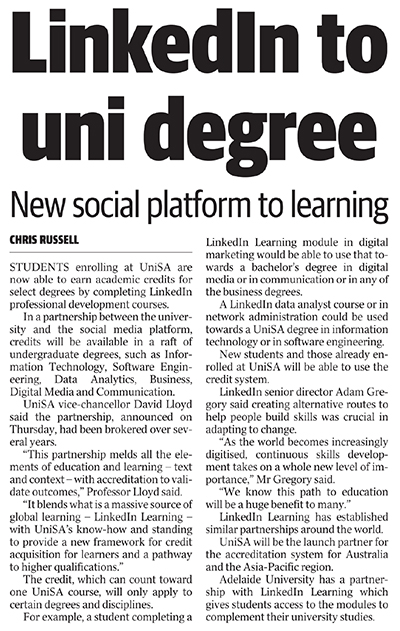 LinkedIn to uni degree

New social platform to learning

CHRIS RUSSELL

STUDENTS enrolling at UniSA are now able to earn academic credits for select degrees by completing LinkedIn professional development courses.

In a partnership between the university and the social media platform, credits will be available in a raft of undergraduate degrees, such as Information Technology, Software Engineering, Data Analytics, Business, Digital Media and Communication.

UniSA vice-chancellor David Lloyd said the partnership, announced on Thursday, had been brokered over several years.

"This partnership melds all the elements of education and learning – text and context – with accreditation to validate outcomes," Professor Lloyd said.

"It blends what is a massive source of global learning – LinkedIn Learning – with UniSA's know-how and standing to provide a new framework for credit acquisition for learners and a pathway to higher qualifications."

The credit, which can count toward one UniSA course, will only apply to certain degrees and disciplines.

For example, a student completing a LinkedIn Learning module in digital marketing would be able to use that towards a bachelor's degree in digital media or in communication or in any of the business degrees.

A LinkedIn data analyst course or in network administration could be used towards a UniSA degree in information technology or in software engineering.

New students and those already enrolled at UniSA will be able to use the credit system.

LinkedIn senior director Adam Gregory said creating alternative routes to help people build skills was crucial in adapting to change.

"As the world becomes increasingly digitised, continuous skills development takes on a whole new level of importance," Mr Gregory said.

"We know this path to education will be a huge benefit to many."

LinkedIn Learning has established similar partnerships around the world.

UniSA will be the launch partner for the accreditation system for Australia and the Asia-Pacific region.

Adelaide University has a partnership with LinkedIn Learning which gives students access to the modules to complement their university studies.